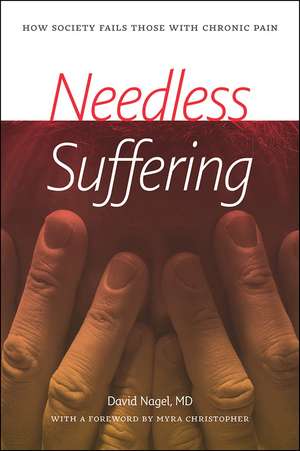 HOW SOCIETY FAILS THOSE WITH CHRONIC PAIN

Needless Suffering

David Nagel, MD

WITH A FOREWORD BY MYRA CHRISTOPHER